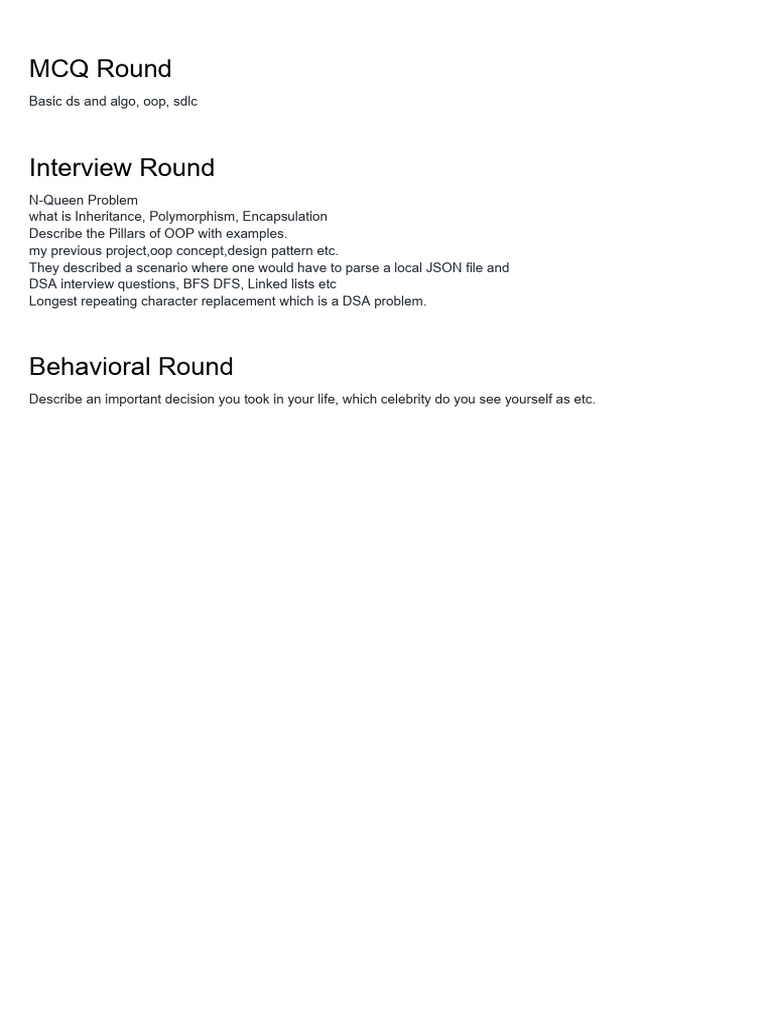 MCQ Round

Basic ds and algo, oop, sdlc

Interview Round

N-Queen Problem
what is Inheritance, Polymorphism, Encapsulation
Describe the Pillars of OOP with examples.
my previous project,oop concept,design pattern etc.
They described a scenario where one would have to parse a local JSON file and
DSA interview questions, BFS DFS, Linked lists etc
Longest repeating character replacement which is a DSA problem.

Behavioral Round

Describe an important decision you took in your life, which celebrity do you see yourself as etc.